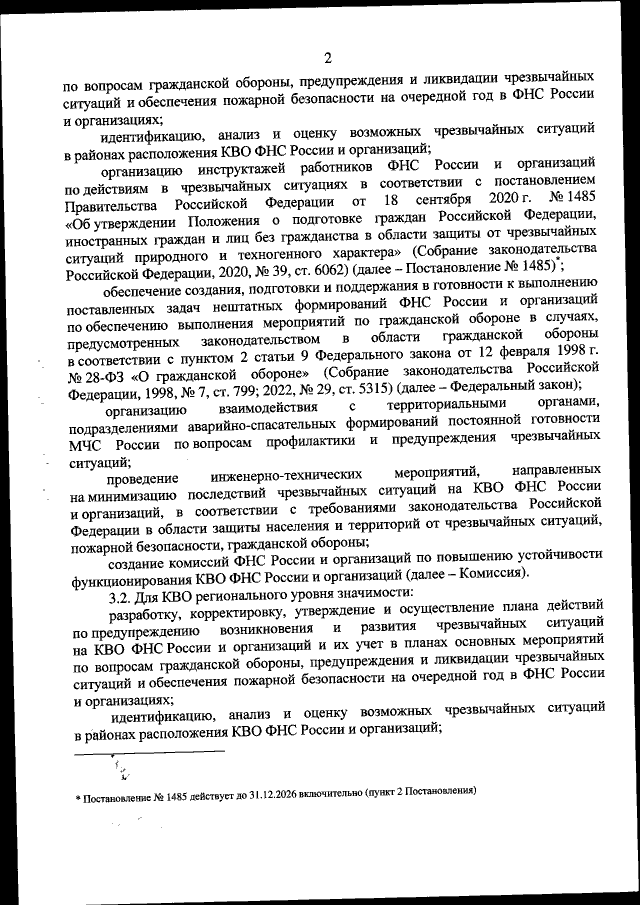 2

по вопросам гражданской обороны, предупреждения и ликвидации чрезвычайных ситуаций и обеспечения пожарной безопасности на очередной год в ФНС России и организациях;

идентификацию, анализ и оценку возможных чрезвычайных ситуаций в районах расположения КВО ФНС России и организаций;

организацию инструктажей работников ФНС России и организаций по действиям в чрезвычайных ситуациях в соответствии с постановлением Правительства Российской Федерации от 18 сентября 2020 г. № 1485 «Об утверждении Положения о подготовке граждан Российской Федерации, иностранных граждан и лиц без гражданства в области защиты от чрезвычайных ситуаций природного и техногенного характера» (Собрание законодательства Российской Федерации, 2020, № 39, ст. 6062) (далее – Постановление № 1485)*;

обеспечение создания, подготовки и поддержания в готовности к выполнению поставленных задач нештатных формирований ФНС России и организаций по обеспечению выполнения мероприятий по гражданской обороне в случаях, предусмотренных законодательством в области гражданской обороны в соответствии с пунктом 2 статьи 9 Федерального закона от 12 февраля 1998 г. № 28-ФЗ «О гражданской обороне» (Собрание законодательства Российской Федерации, 1998, № 7, ст. 799; 2022, № 29, ст. 5315) (далее – Федеральный закон);

организацию взаимодействия с территориальными органами, подразделениями аварийно-спасательных формирований постоянной готовности МЧС России по вопросам профилактики и предупреждения чрезвычайных ситуаций;

проведение инженерно-технических мероприятий, направленных на минимизацию последствий чрезвычайных ситуаций на КВО ФНС России и организаций, в соответствии с требованиями законодательства Российской Федерации в области защиты населения и территорий от чрезвычайных ситуаций, пожарной безопасности, гражданской обороны;

создание комиссий ФНС России и организаций по повышению устойчивости функционирования КВО ФНС России и организаций (далее – Комиссия).

3.2. Для КВО регионального уровня значимости:

разработку, корректировку, утверждение и осуществление плана действий по предупреждению возникновения и развития чрезвычайных ситуаций на КВО ФНС России и организаций и их учет в планах основных мероприятий по вопросам гражданской обороны, предупреждения и ликвидации чрезвычайных ситуаций и обеспечения пожарной безопасности на очередной год в ФНС России и организациях;

идентификацию, анализ и оценку возможных чрезвычайных ситуаций в районах расположения КВО ФНС России и организаций;

* Постановление № 1485 действует до 31.12.2026 включительно (пункт 2 Постановления)